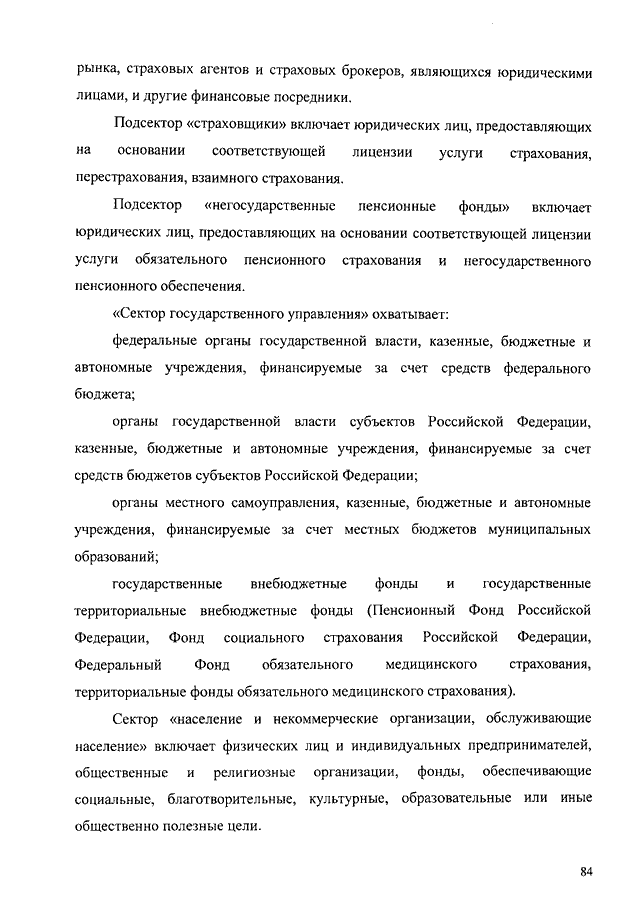 рынка, страховых агентов и страховых брокеров, являющихся юридическими лицами, и другие финансовые посредники.

Подсектор «страховщики» включает юридических лиц, предоставляющих на основании соответствующей лицензии услуги страхования, перестрахования, взаимного страхования.

Подсектор «негосударственные пенсионные фонды» включает юридических лиц, предоставляющих на основании соответствующей лицензии услуги обязательного пенсионного страхования и негосударственного пенсионного обеспечения.

«Сектор государственного управления» охватывает:

федеральные органы государственной власти, казенные, бюджетные и автономные учреждения, финансируемые за счет средств федерального бюджета;

органы государственной власти субъектов Российской Федерации, казенные, бюджетные и автономные учреждения, финансируемые за счет средств бюджетов субъектов Российской Федерации;

органы местного самоуправления, казенные, бюджетные и автономные учреждения, финансируемые за счет местных бюджетов муниципальных образований;

государственные внебюджетные фонды и государственные территориальные внебюджетные фонды (Пенсионный Фонд Российской Федерации, Фонд социального страхования Российской Федерации, Федеральный Фонд обязательного медицинского страхования, территориальные фонды обязательного медицинского страхования).

Сектор «население и некоммерческие организации, обслуживающие население» включает физических лиц и индивидуальных предпринимателей, общественные и религиозные организации, фонды, обеспечивающие социальные, благотворительные, культурные, образовательные или иные общественно полезные цели.

84